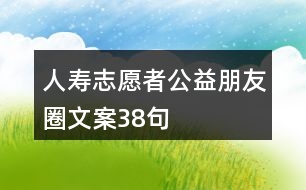 人寿志愿者公益朋友圈文案38句